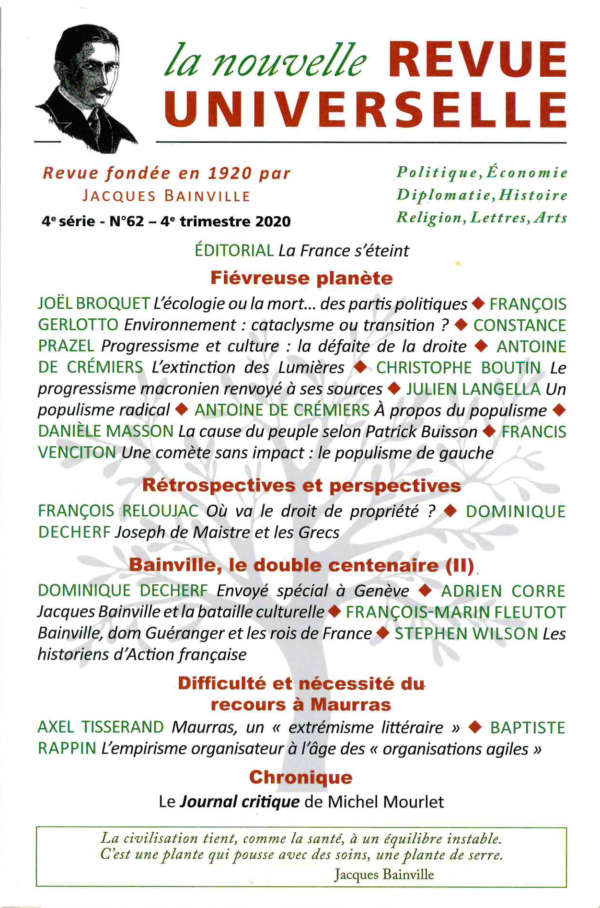 la nouvelle REVUE UNIVERSELLE

Revue fondée en 1920 par
JACQUES BAINVILLE
4e série - N°62 – 4e trimestre 2020

Politique, Économie
Diplomatie, Histoire
Religion, Lettres, Arts

ÉDITORIAL La France s'éteint

Fiévreuse planète

JOËL BROQUET L'écologie ou la mort… des partis politiques ◆ FRANÇOIS GERLOTTO Environnement : cataclysme ou transition ? ◆ CONSTANCE PRAZEL Progressisme et culture : la défaite de la droite ◆ ANTOINE DE CRÉMIERS L'extinction des Lumières ◆ CHRISTOPHE BOUTIN Le progressisme macronien renvoyé à ses sources ◆ JULIEN LANGELLA Un populisme radical ◆ ANTOINE DE CRÉMIERS À propos du populisme ◆ DANIÈLE MASSON La cause du peuple selon Patrick Buisson ◆ FRANCIS VENCITON Une comète sans impact : le populisme de gauche

Rétrospectives et perspectives

FRANÇOIS RELOUJAC Où va le droit de propriété ? ◆ DOMINIQUE DECHERF Joseph de Maistre et les Grecs

Bainville, le double centenaire (II)

DOMINIQUE DECHERF Envoyé spécial à Genève ◆ ADRIEN CORRE Jacques Bainville et la bataille culturelle ◆ FRANÇOIS-MARIN FLEUTOT Bainville, dom Guéranger et les rois de France ◆ STEPHEN WILSON Les historiens d'Action française

Difficulté et nécessité du recours à Maurras

AXEL TISSERAND Maurras, un « extrémisme littéraire » ◆ BAPTISTE RAPPIN L'empirisme organisateur à l'âge des « organisations agiles »

Chronique

Le Journal critique de Michel Mourlet

La civilisation tient, comme la santé, à un équilibre instable. C'est une plante qui pousse avec des soins, une plante de serre.
Jacques Bainville